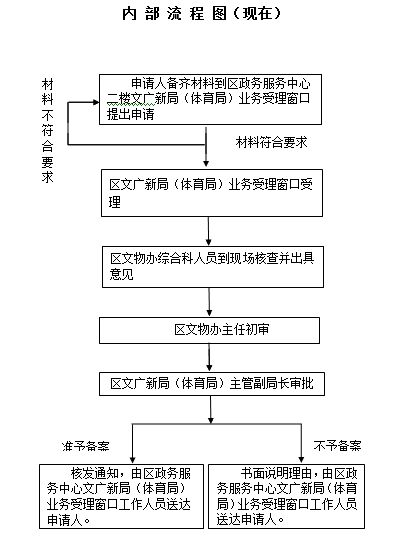 内部流程图（现在）

材料不符合要求

申请人备齐材料到区政务服务中心二楼文广新局（体育局）业务受理窗口提出申请

材料符合要求

区文广新局（体育局）业务受理窗口受理

区文物办综合科人员到现场核查并出具意见

区文物办主任初审

区文广新局（体育局）主管副局长审批

准予备案

不予备案

核发通知，由区政务服务中心文广新局（体育局）业务受理窗口工作人员送达申请人。

书面说明理由，由区政务服务中心文广新局（体育局）业务受理窗口工作人员送达申请人。